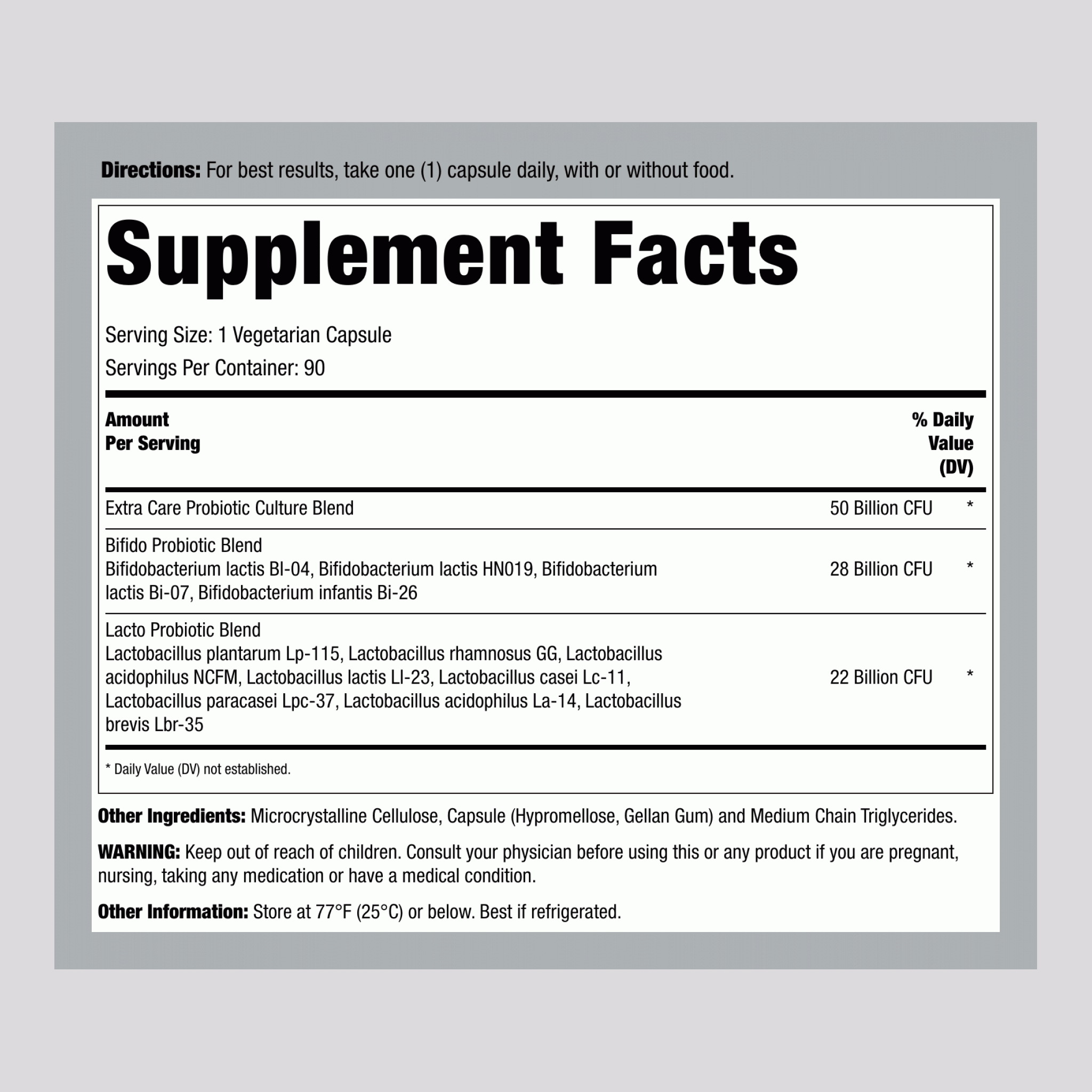 Directions: For best results, take one (1) capsule daily, with or without food.

Supplement Facts

Serving Size: 1 Vegetarian Capsule
Servings Per Container: 90

| Amount Per Serving | | % Daily Value (DV) |
|---|---|---|
| Extra Care Probiotic Culture Blend | 50 Billion CFU | * |
| Bifido Probiotic Blend Bifidobacterium lactis Bl-04, Bifidobacterium lactis HN019, Bifidobacterium lactis Bi-07, Bifidobacterium infantis Bi-26 | 28 Billion CFU | * |
| Lacto Probiotic Blend Lactobacillus plantarum Lp-115, Lactobacillus rhamnosus GG, Lactobacillus acidophilus NCFM, Lactobacillus lactis Ll-23, Lactobacillus casei Lc-11, Lactobacillus paracasei Lpc-37, Lactobacillus acidophilus La-14, Lactobacillus brevis Lbr-35 | 22 Billion CFU | * |

* Daily Value (DV) not established.

Other Ingredients: Microcrystalline Cellulose, Capsule (Hypromellose, Gellan Gum) and Medium Chain Triglycerides.

WARNING: Keep out of reach of children. Consult your physician before using this or any product if you are pregnant, nursing, taking any medication or have a medical condition.

Other Information: Store at 77°F (25°C) or below. Best if refrigerated.